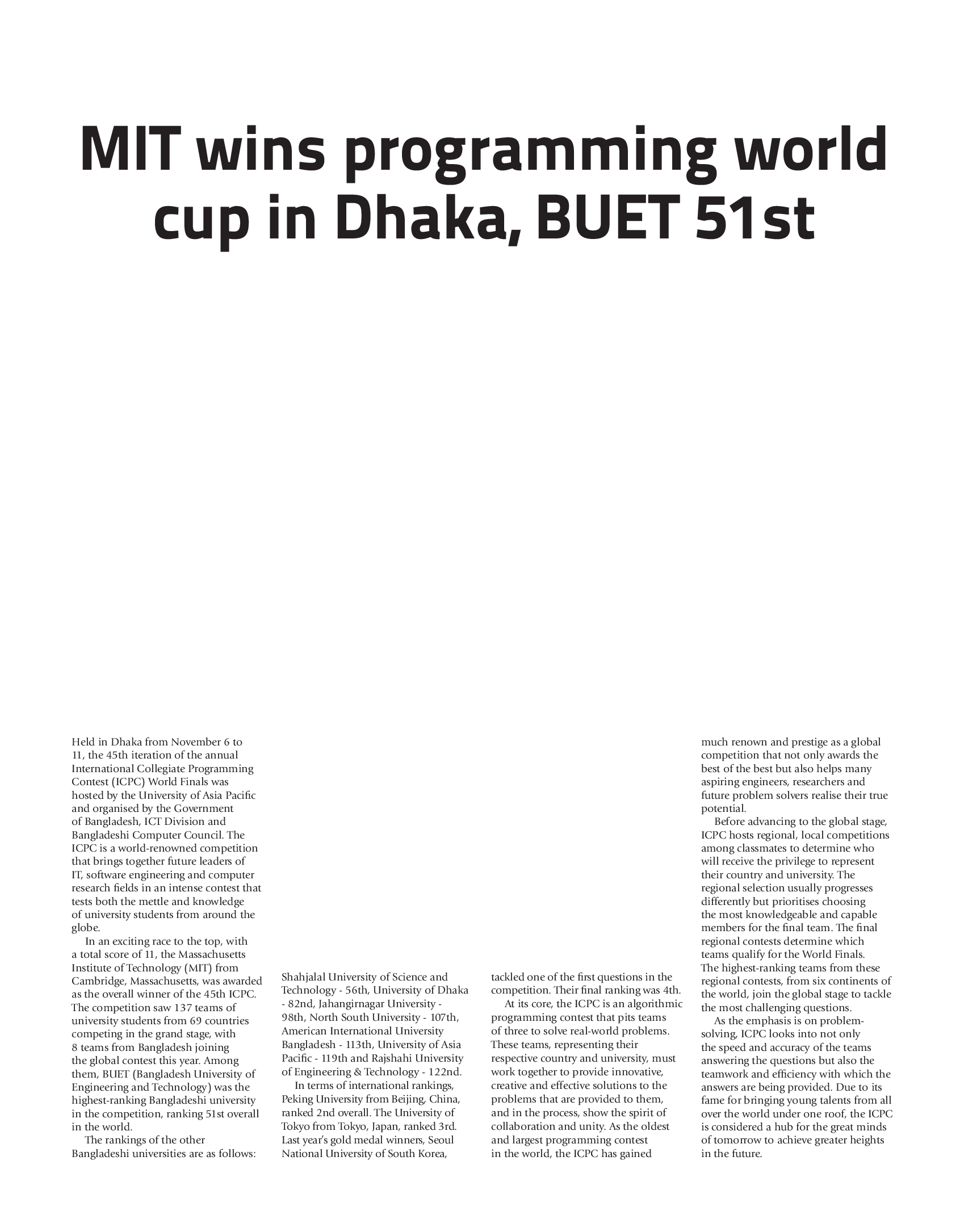 MIT wins programming world cup in Dhaka, BUET 51st

Held in Dhaka from November 6 to 11, the 45th iteration of the annual International Collegiate Programming Contest (ICPC) World Finals was hosted by the University of Asia Pacific and organised by the Government of Bangladesh, ICT Division and Bangladeshi Computer Council. The ICPC is a world-renowned competition that brings together future leaders of IT, software engineering and computer research fields in an intense contest that tests both the mettle and knowledge of university students from around the globe.

In an exciting race to the top, with a total score of 11, the Massachusetts Institute of Technology (MIT) from Cambridge, Massachusetts, was awarded as the overall winner of the 45th ICPC. The competition saw 137 teams of university students from 69 countries competing in the grand stage, with 8 teams from Bangladesh joining the global contest this year. Among them, BUET (Bangladesh University of Engineering and Technology) was the highest-ranking Bangladeshi university in the competition, ranking 51st overall in the world.

The rankings of the other Bangladeshi universities are as follows: Shahjalal University of Science and Technology - 56th, University of Dhaka - 82nd, Jahangirnagar University - 98th, North South University - 107th, American International University Bangladesh - 113th, University of Asia Pacific - 119th and Rajshahi University of Engineering & Technology - 122nd.

In terms of international rankings, Peking University from Beijing, China, ranked 2nd overall. The University of Tokyo from Tokyo, Japan, ranked 3rd. Last year's gold medal winners, Seoul National University of South Korea, tackled one of the first questions in the competition. Their final ranking was 4th.

At its core, the ICPC is an algorithmic programming contest that pits teams of three to solve real-world problems. These teams, representing their respective country and university, must work together to provide innovative, creative and effective solutions to the problems that are provided to them, and in the process, show the spirit of collaboration and unity. As the oldest and largest programming contest in the world, the ICPC has gained much renown and prestige as a global competition that not only awards the best of the best but also helps many aspiring engineers, researchers and future problem solvers realise their true potential.

Before advancing to the global stage, ICPC hosts regional, local competitions among classmates to determine who will receive the privilege to represent their country and university. The regional selection usually progresses differently but prioritises choosing the most knowledgeable and capable members for the final team. The final regional contests determine which teams qualify for the World Finals. The highest-ranking teams from these regional contests, from six continents of the world, join the global stage to tackle the most challenging questions.

As the emphasis is on problem-solving, ICPC looks into not only the speed and accuracy of the teams answering the questions but also the teamwork and efficiency with which the answers are being provided. Due to its fame for bringing young talents from all over the world under one roof, the ICPC is considered a hub for the great minds of tomorrow to achieve greater heights in the future.